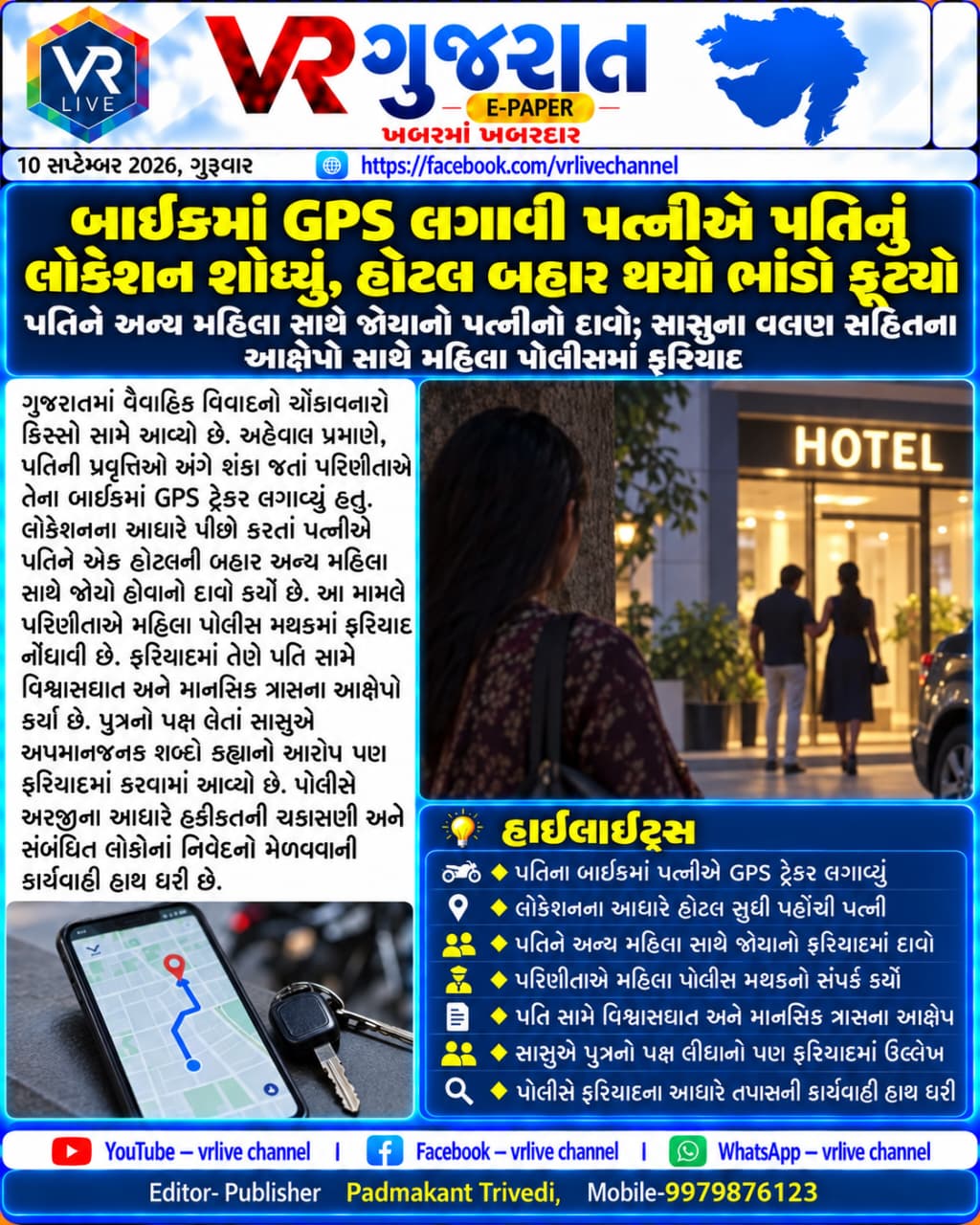 VR LIVE

VR ગુજરાત
E-PAPER
ખબરમાં ખબરદાર

10 સપ્ટેમ્બર 2026, ગુરૂવાર
https://facebook.com/vrlivechannel

બાઈકમાં GPS લગાવી પત્નીએ પતિનું લોકેશન શોધ્યું, હોટલ બહાર થયો ભાંડો ફૂટ્યો
પતિને અન્ય મહિલા સાથે જોયાનો પત્નીનો દાવો; સાસુના વલણ સહિતના આક્ષેપો સાથે મહિલા પોલીસમાં ફરિયાદ

ગુજરાતમાં વૈવાહિક વિવાદનો ચોંકાવનારો કિસ્સો સામે આવ્યો છે. અહેવાલ પ્રમાણે, પતિની પ્રવૃત્તિઓ અંગે શંકા જતાં પરિણીતાએ તેના બાઈકમાં GPS ટ્રેકર લગાવ્યું હતુ. લોકેશનના આધારે પીછો કરતાં પત્નીએ પતિને એક હોટલની બહાર અન્ય મહિલા સાથે જોયો હોવાનો દાવો કર્યો છે. આ મામલે પરિણીતાએ મહિલા પોલીસ મથકમાં ફરિયાદ નોંધાવી છે. ફરિયાદમાં તેણે પતિ સામે વિશ્વાસઘાત અને માનસિક ત્રાસના આક્ષેપો કર્યા છે. પુત્રનો પક્ષ લેતાં સાસુએ અપમાનજનક શબ્દો કહ્યાનો આરોપ પણ ફરિયાદમાં કરવામાં આવ્યો છે. પોલીસે અરજીના આધારે હકીકતની ચકાસણી અને સંબંધિત લોકોનાં નિવેદનો મેળવવાની કાર્યવાહી હાથ ધરી છે.

HOTEL

હાઈલાઈટ્સ
◆ પતિના બાઈકમાં પત્નીએ GPS ટ્રેકર લગાવ્યું
◆ લોકેશનના આધારે હોટલ સુધી પહોંચી પત્ની
◆ પતિને અન્ય મહિલા સાથે જોયાનો ફરિયાદમાં દાવો
◆ પરિણીતાએ મહિલા પોલીસ મથકનો સંપર્ક કર્યો
◆ પતિ સામે વિશ્વાસઘાત અને માનસિક ત્રાસના આક્ષેપ
◆ સાસુએ પુત્રનો પક્ષ લીધાનો પણ ફરિયાદમાં ઉલ્લેખ
◆ પોલીસે ફરિયાદના આધારે તપાસની કાર્યવાહી હાથ ધરી

YouTube – vrlive channel | Facebook – vrlive channel | WhatsApp – vrlive channel

Editor- Publisher Padmakant Trivedi, Mobile-9979876123